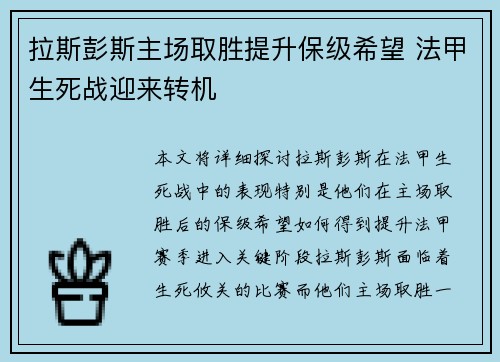 拉斯彭斯主场取胜提升保级希望 法甲生死战迎来转机

本文将详细探讨拉斯彭斯在法甲生死战中的表现特别是他们在主场取胜后的保级希望如何得到提升法甲赛季进入关键阶段拉斯彭斯面临着生死攸关的比赛而他们主场取胜一